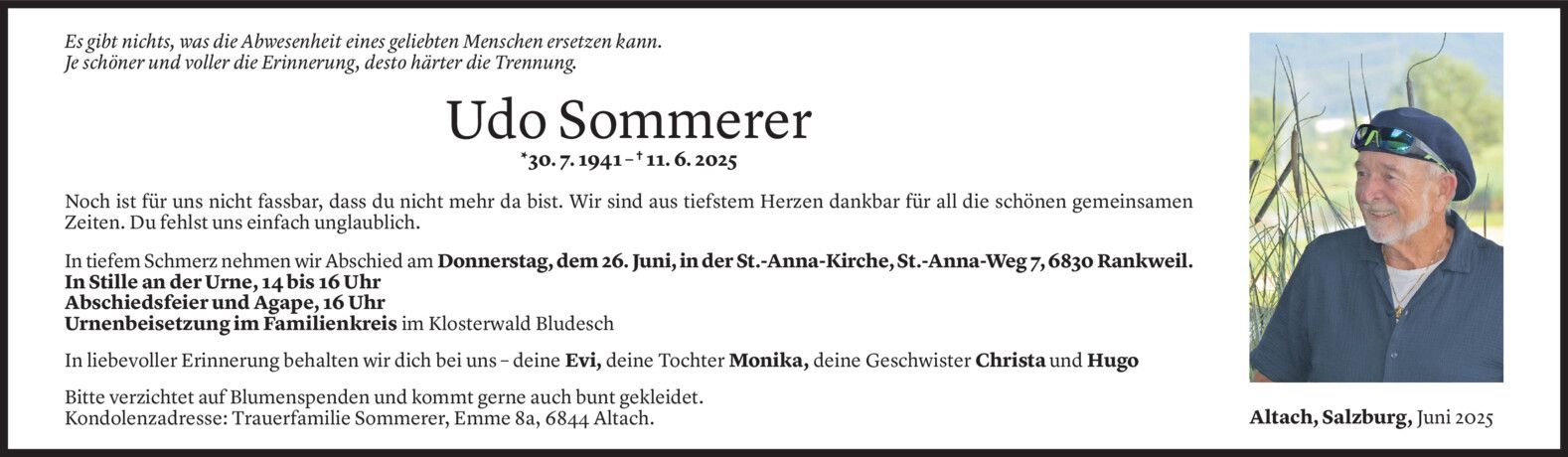 Es gibt nichts, was die Abwesenheit eines geliebten Menschen ersetzen kann.
Je schöner und voller die Erinnerung, desto härter die Trennung.

Udo Sommerer

*30. 7. 1941 – † 11. 6. 2025

Noch ist für uns nicht fassbar, dass du nicht mehr da bist. Wir sind aus tiefstem Herzen dankbar für all die schönen gemeinsamen Zeiten. Du fehlst uns einfach unglaublich.

In tiefem Schmerz nehmen wir Abschied am Donnerstag, dem 26. Juni, in der St.-Anna-Kirche, St.-Anna-Weg 7, 6830 Rankweil.
In Stille an der Urne, 14 bis 16 Uhr
Abschiedsfeier und Agape, 16 Uhr
Urnenbeisetzung im Familienkreis im Klosterwald Bludesch

In liebevoller Erinnerung behalten wir dich bei uns – deine Evi, deine Tochter Monika, deine Geschwister Christa und Hugo

Bitte verzichtet auf Blumenspenden und kommt gerne auch bunt gekleidet.
Kondolenzadresse: Trauerfamilie Sommerer, Emme 8a, 6844 Altach.

Altach, Salzburg, Juni 2025